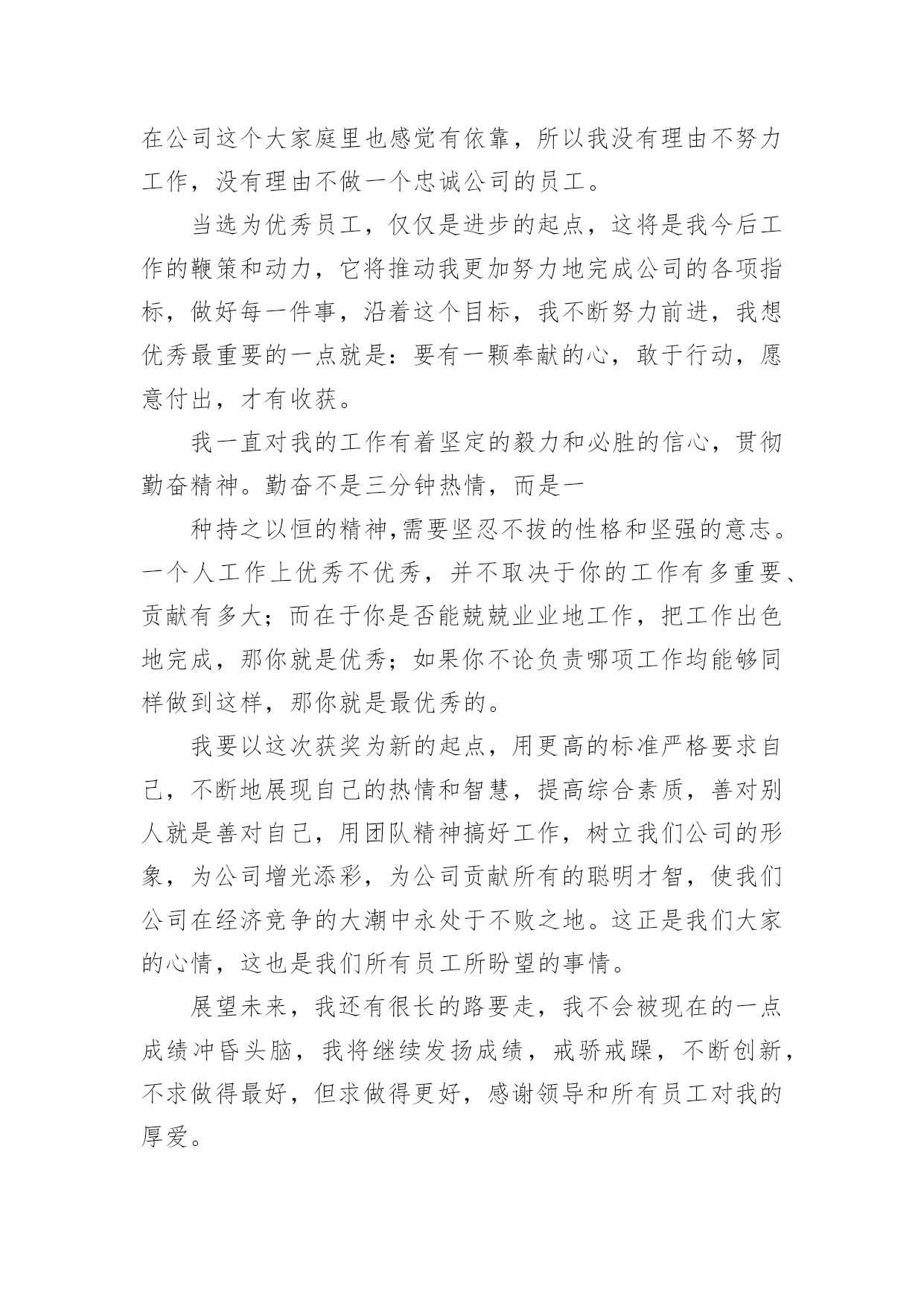 在公司这个大家庭里也感觉有依靠，所以我没有理由不努力工作，没有理由不做一个忠诚公司的员工。

当选为优秀员工，仅仅是进步的起点，这将是我今后工作的鞭策和动力，它将推动我更加努力地完成公司的各项指标，做好每一件事，沿着这个目标，我不断努力前进，我想优秀最重要的一点就是：要有一颗奉献的心，敢于行动，愿意付出，才有收获。

我一直对我的工作有着坚定的毅力和必胜的信心，贯彻勤奋精神。勤奋不是三分钟热情，而是一

种持之以恒的精神,需要坚忍不拔的性格和坚强的意志。一个人工作上优秀不优秀，并不取决于你的工作有多重要、贡献有多大；而在于你是否能兢兢业业地工作，把工作出色地完成，那你就是优秀；如果你不论负责哪项工作均能够同样做到这样，那你就是最优秀的。

我要以这次获奖为新的起点，用更高的标准严格要求自己，不断地展现自己的热情和智慧，提高综合素质，善对别人就是善对自己，用团队精神搞好工作，树立我们公司的形象，为公司增光添彩，为公司贡献所有的聪明才智，使我们公司在经济竞争的大潮中永处于不败之地。这正是我们大家的心情，这也是我们所有员工所盼望的事情。

展望未来，我还有很长的路要走，我不会被现在的一点成绩冲昏头脑，我将继续发扬成绩，戒骄戒躁，不断创新，不求做得最好，但求做得更好，感谢领导和所有员工对我的厚爱。